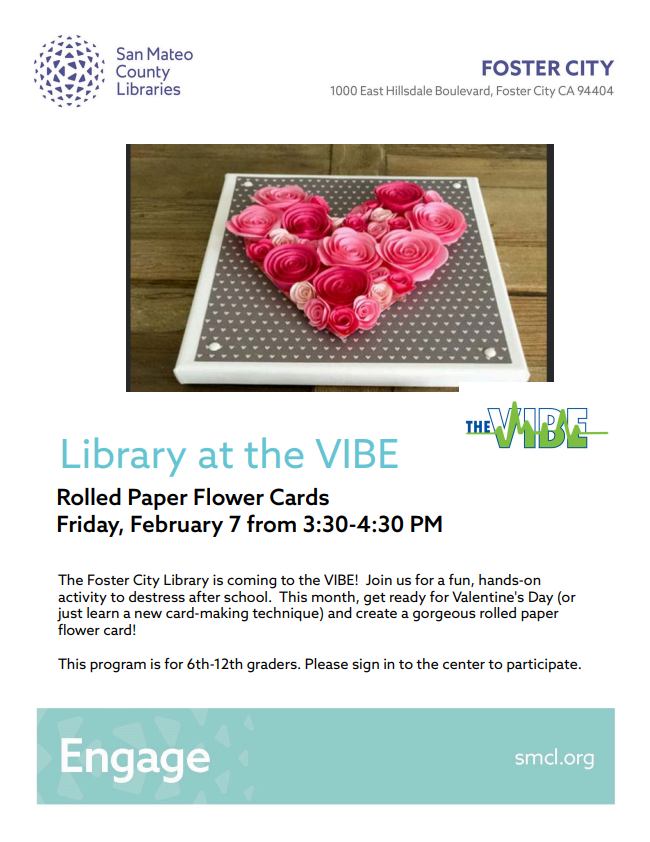 San Mateo
County
Libraries

FOSTER CITY
1000 East Hillsdale Boulevard, Foster City CA 94404

THE VIBE

Library at the VIBE

Rolled Paper Flower Cards
Friday, February 7 from 3:30-4:30 PM

The Foster City Library is coming to the VIBE! Join us for a fun, hands-on activity to destress after school. This month, get ready for Valentine's Day (or just learn a new card-making technique) and create a gorgeous rolled paper flower card!

This program is for 6th-12th graders. Please sign in to the center to participate.

Engage

smcl.org